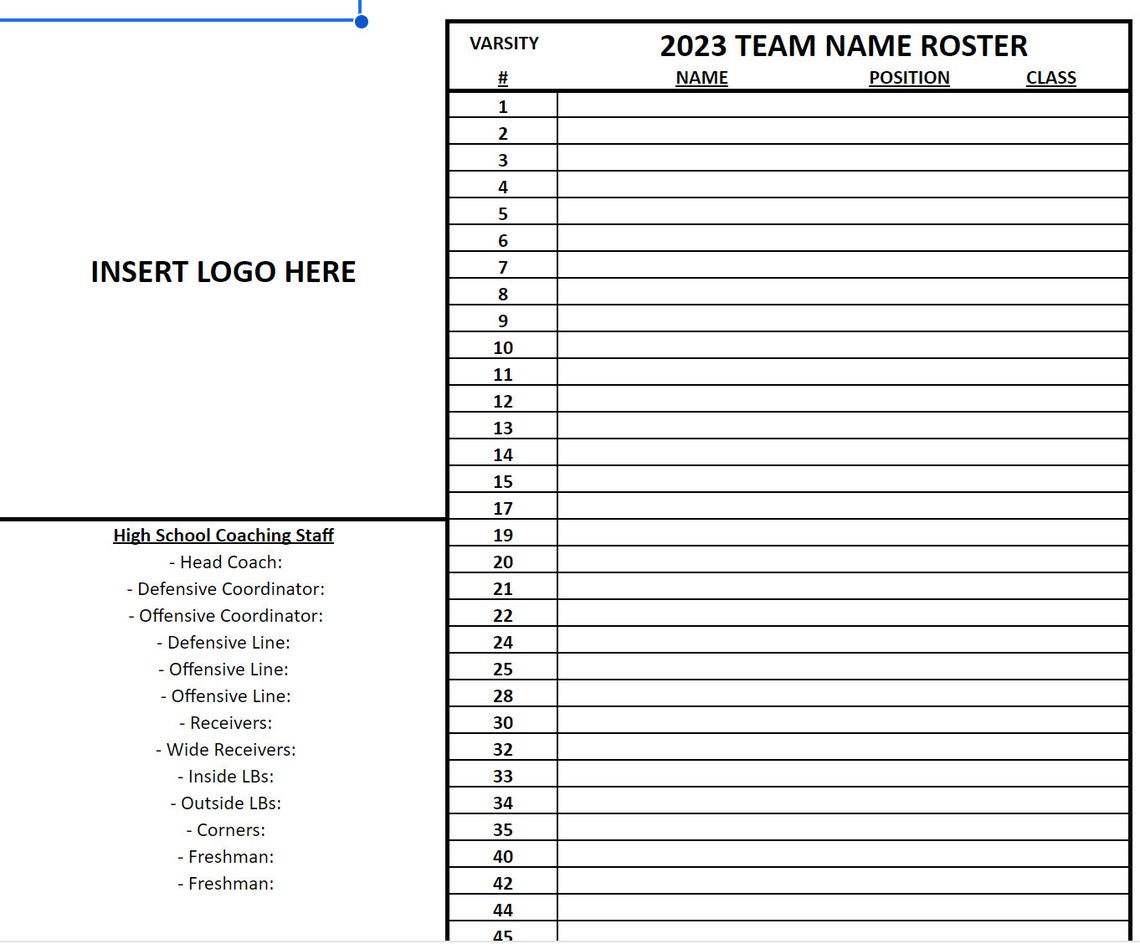 INSERT LOGO HERE

High School Coaching Staff
- Head Coach:
- Defensive Coordinator:
- Offensive Coordinator:
- Defensive Line:
- Offensive Line:
- Offensive Line:
- Receivers:
- Wide Receivers:
- Inside LBs:
- Outside LBs:
- Corners:
- Freshman:
- Freshman:

VARSITY 2023 TEAM NAME ROSTER

| # | NAME | POSITION | CLASS |
|---|---|---|---|
| 1 | | | |
| 2 | | | |
| 3 | | | |
| 4 | | | |
| 5 | | | |
| 6 | | | |
| 7 | | | |
| 8 | | | |
| 9 | | | |
| 10 | | | |
| 11 | | | |
| 12 | | | |
| 13 | | | |
| 14 | | | |
| 15 | | | |
| 17 | | | |
| 19 | | | |
| 20 | | | |
| 21 | | | |
| 22 | | | |
| 24 | | | |
| 25 | | | |
| 28 | | | |
| 30 | | | |
| 32 | | | |
| 33 | | | |
| 34 | | | |
| 35 | | | |
| 40 | | | |
| 42 | | | |
| 44 | | | |
| 45 | | | |